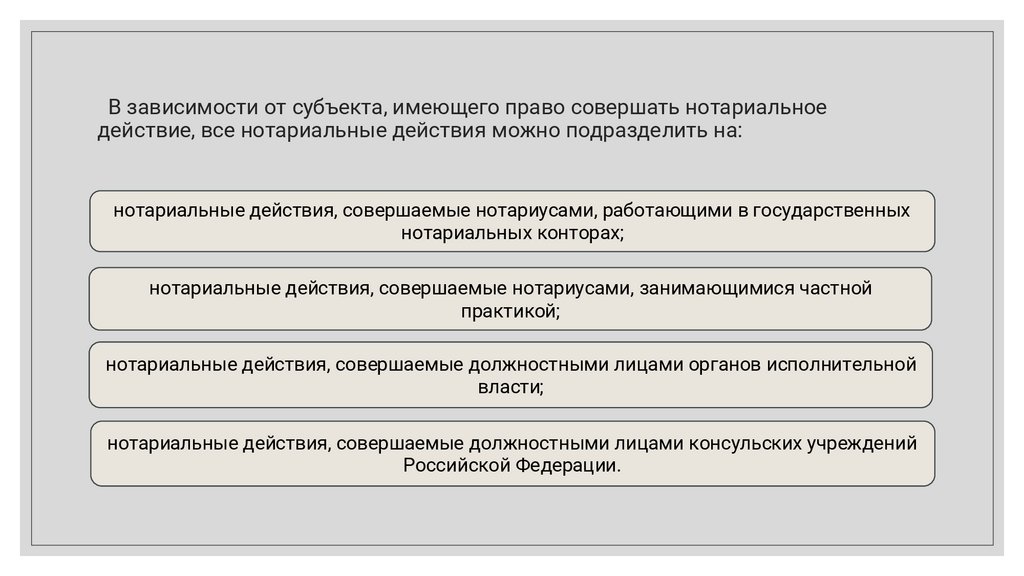 В зависимости от субъекта, имеющего право совершать нотариальное действие, все нотариальные действия можно подразделить на:

нотариальные действия, совершаемые нотариусами, работающими в государственных нотариальных конторах;

нотариальные действия, совершаемые нотариусами, занимающимися частной практикой;

нотариальные действия, совершаемые должностными лицами органов исполнительной власти;

нотариальные действия, совершаемые должностными лицами консульских учреждений Российской Федерации.